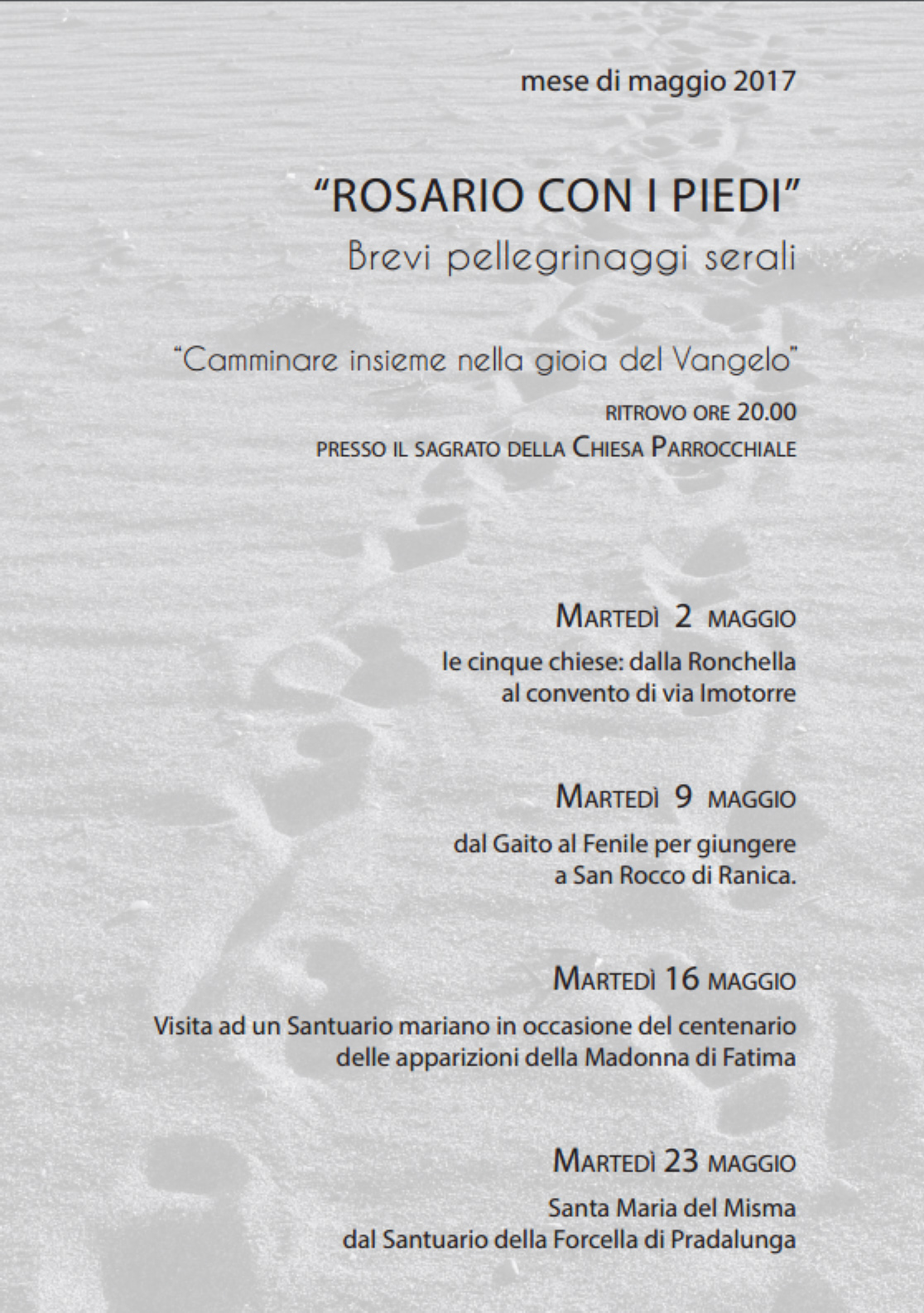 mese di maggio 2017

“ROSARIO CON I PIEDI”

Brevi pellegrinaggi serali

“Camminare insieme nella gioia del Vangelo”

RITROVO ORE 20.00
PRESSO IL SAGRATO DELLA CHIESA PARROCCHIALE

MARTEDÌ 2 MAGGIO

le cinque chiese: dalla Ronchella al convento di via Imotorre

MARTEDÌ 9 MAGGIO

dal Gaito al Fenile per giungere a San Rocco di Ranica.

MARTEDÌ 16 MAGGIO

Visita ad un Santuario mariano in occasione del centenario delle apparizioni della Madonna di Fatima

MARTEDÌ 23 MAGGIO

Santa Maria del Misma dal Santuario della Forcella di Pradalunga